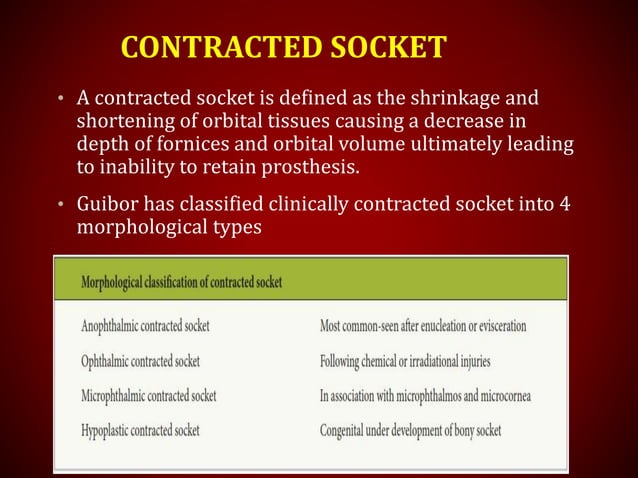 CONTRACTED SOCKET

• A contracted socket is defined as the shrinkage and shortening of orbital tissues causing a decrease in depth of fornices and orbital volume ultimately leading to inability to retain prosthesis.

• Guibor has classified clinically contracted socket into 4 morphological types

| Morphological classification of contracted socket | |
|---|---|
| Anophthalmic contracted socket | Most common-seen after enucleation or evisceration |
| Ophthalmic contracted socket | Following chemical or irradiational injuries |
| Microphthalmic contracted socket | In association with microphthalmos and microcornea |
| Hypoplastic contracted socket | Congenital under development of bony socket |